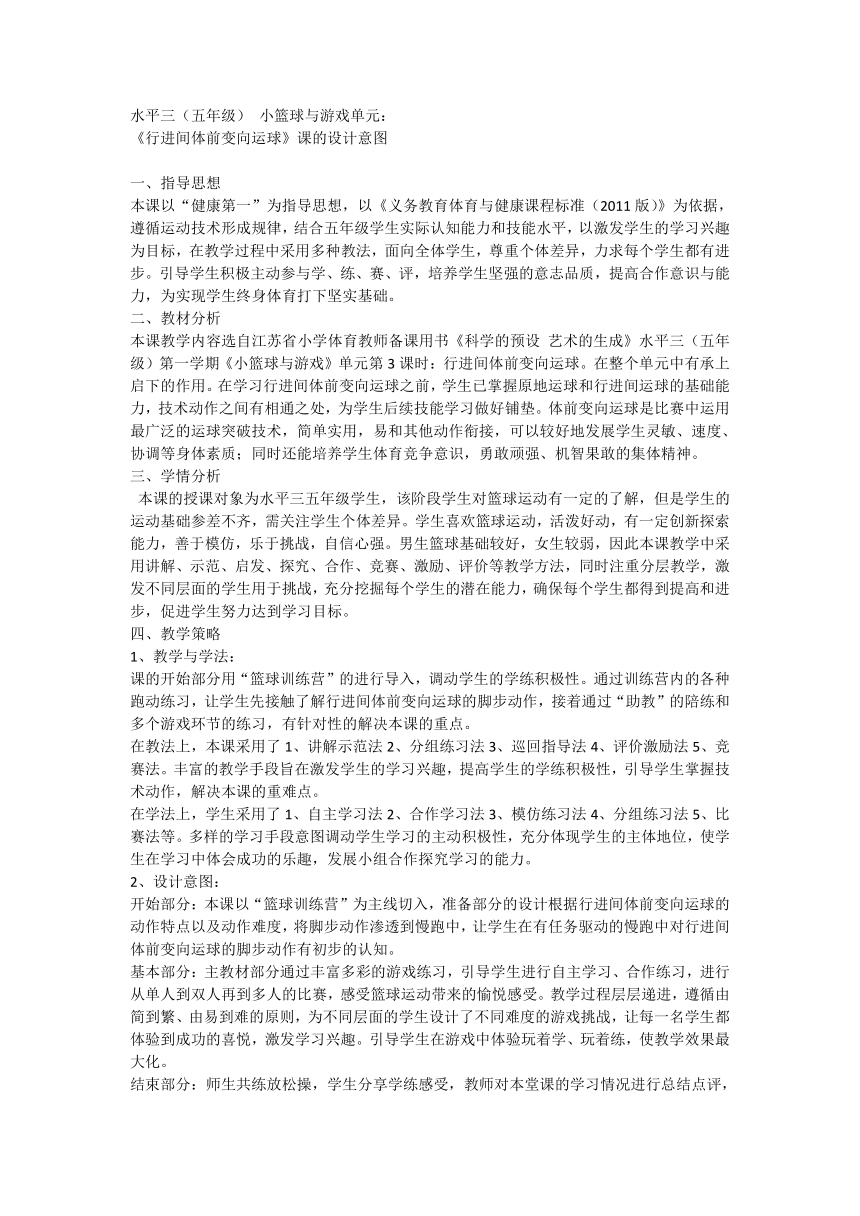 水平三（五年级） 小篮球与游戏单元：
《行进间体前变向运球》课的设计意图

一、指导思想
本课以“健康第一”为指导思想，以《义务教育体育与健康课程标准（2011版）》为依据，遵循运动技术形成规律，结合五年级学生实际认知能力和技能水平，以激发学生的学习兴趣为目标，在教学过程中采用多种教法，面向全体学生，尊重个体差异，力求每个学生都有进步。引导学生积极主动参与学、练、赛、评，培养学生坚强的意志品质，提高合作意识与能力，为实现学生终身体育打下坚实基础。
二、教材分析
本课教学内容选自江苏省小学体育教师备课用书《科学的预设 艺术的生成》水平三（五年级）第一学期《小篮球与游戏》单元第3课时：行进间体前变向运球。在整个单元中有承上启下的作用。在学习行进间体前变向运球之前，学生已掌握原地运球和行进间运球的基础能力，技术动作之间有相通之处，为学生后续技能学习做好铺垫。体前变向运球是比赛中运用最广泛的运球突破技术，简单实用，易和其他动作衔接，可以较好地发展学生灵敏、速度、协调等身体素质；同时还能培养学生体育竞争意识，勇敢顽强、机智果敢的集体精神。
三、学情分析
本课的授课对象为水平三五年级学生，该阶段学生对篮球运动有一定的了解，但是学生的运动基础参差不齐，需关注学生个体差异。学生喜欢篮球运动，活泼好动，有一定创新探索能力，善于模仿，乐于挑战，自信心强。男生篮球基础较好，女生较弱，因此本课教学中采用讲解、示范、启发、探究、合作、竞赛、激励、评价等教学方法，同时注重分层教学，激发不同层面的学生用于挑战，充分挖掘每个学生的潜在能力，确保每个学生都得到提高和进步，促进学生努力达到学习目标。
四、教学策略
1、教学与学法：
课的开始部分用“篮球训练营”的进行导入，调动学生的学练积极性。通过训练营内的各种跑动练习，让学生先接触了解行进间体前变向运球的脚步动作，接着通过“助教”的陪练和多个游戏环节的练习，有针对性的解决本课的重点。
在教法上，本课采用了1、讲解示范法2、分组练习法3、巡回指导法4、评价激励法5、竞赛法。丰富的教学手段旨在激发学生的学习兴趣，提高学生的学练积极性，引导学生掌握技术动作，解决本课的重难点。
在学法上，学生采用了1、自主学习法2、合作学习法3、模仿练习法4、分组练习法5、比赛法等。多样的学习手段意图调动学生学习的主动积极性，充分体现学生的主体地位，使学生在学习中体会成功的乐趣，发展小组合作探究学习的能力。
2、设计意图：
开始部分：本课以“篮球训练营”为主线切入，准备部分的设计根据行进间体前变向运球的动作特点以及动作难度，将脚步动作渗透到慢跑中，让学生在有任务驱动的慢跑中对行进间体前变向运球的脚步动作有初步的认知。
基本部分：主教材部分通过丰富多彩的游戏练习，引导学生进行自主学习、合作练习，进行从单人到双人再到多人的比赛，感受篮球运动带来的愉悦感受。教学过程层层递进，遵循由简到繁、由易到难的原则，为不同层面的学生设计了不同难度的游戏挑战，让每一名学生都体验到成功的喜悦，激发学习兴趣。引导学生在游戏中体验玩着学、玩着练，使教学效果最大化。
结束部分：师生共练放松操，学生分享学练感受，教师对本堂课的学习情况进行总结点评，